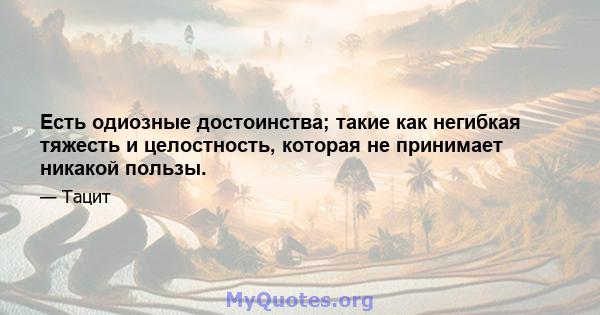 Есть одиозные достоинства; такие как негибкая тяжесть и целостность, которая не принимает никакой пользы.

— Тацит

MyQuotes.org